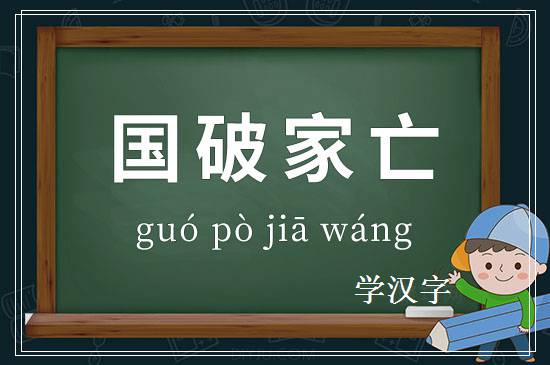 国破家亡

guó pò jiā wáng

学汉字